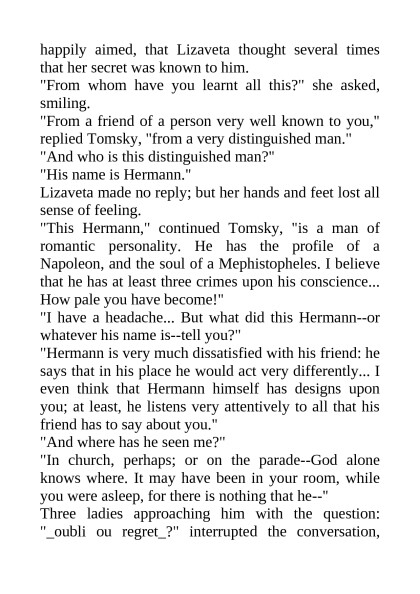 happily aimed, that Lizaveta thought several times that her secret was known to him.
"From whom have you learnt all this?" she asked, smiling.
"From a friend of a person very well known to you," replied Tomsky, "from a very distinguished man."
"And who is this distinguished man?"
"His name is Hermann."
Lizaveta made no reply; but her hands and feet lost all sense of feeling.
"This Hermann," continued Tomsky, "is a man of romantic personality. He has the profile of a Napoleon, and the soul of a Mephistopheles. I believe that he has at least three crimes upon his conscience... How pale you have become!"
"I have a headache... But what did this Hermann--or whatever his name is--tell you?"
"Hermann is very much dissatisfied with his friend: he says that in his place he would act very differently... I even think that Hermann himself has designs upon you; at least, he listens very attentively to all that his friend has to say about you."
"And where has he seen me?"
"In church, perhaps; or on the parade--God alone knows where. It may have been in your room, while you were asleep, for there is nothing that he--"
Three ladies approaching him with the question: "_oubli ou regret_?" interrupted the conversation,